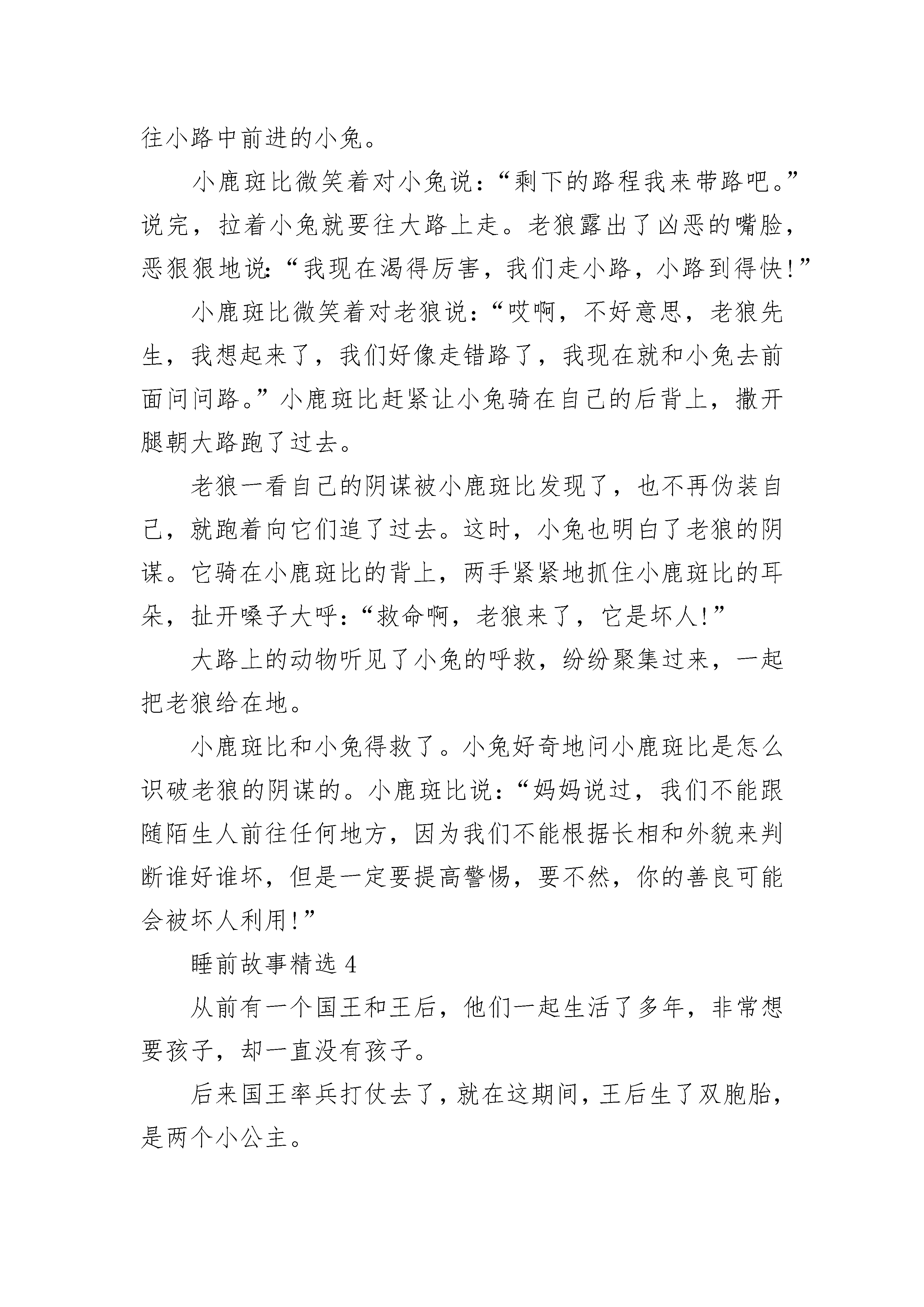 往小路中前进的小兔。

小鹿斑比微笑着对小兔说：“剩下的路程我来带路吧。”说完，拉着小兔就要往大路上走。老狼露出了凶恶的嘴脸，恶狠狠地说：“我现在渴得厉害，我们走小路，小路到得快!”

小鹿斑比微笑着对老狼说：“哎啊，不好意思，老狼先生，我想起来了，我们好像走错路了，我现在就和小兔去前面问问路。”小鹿斑比赶紧让小兔骑在自己的后背上，撒开腿朝大路跑了过去。

老狼一看自己的阴谋被小鹿斑比发现了，也不再伪装自己，就跑着向它们追了过去。这时，小兔也明白了老狼的阴谋。它骑在小鹿斑比的背上，两手紧紧地抓住小鹿斑比的耳朵，扯开嗓子大呼：“救命啊，老狼来了，它是坏人!”

大路上的动物听见了小兔的呼救，纷纷聚集过来，一起把老狼给在地。

小鹿斑比和小兔得救了。小兔好奇地问小鹿斑比是怎么识破老狼的阴谋的。小鹿斑比说：“妈妈说过，我们不能跟随陌生人前往任何地方，因为我们不能根据长相和外貌来判断谁好谁坏，但是一定要提高警惕，要不然，你的善良可能会被坏人利用!”

睡前故事精选 4

从前有一个国王和王后，他们一起生活了多年，非常想要孩子，却一直没有孩子。

后来国王率兵打仗去了，就在这期间，王后生了双胞胎，是两个小公主。